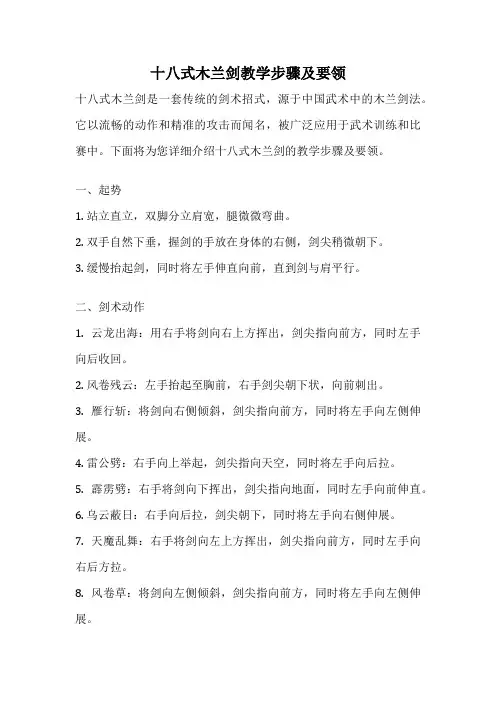 十八式木兰剑教学步骤及要领

十八式木兰剑是一套传统的剑术招式，源于中国武术中的木兰剑法。它以流畅的动作和精准的攻击而闻名，被广泛应用于武术训练和比赛中。下面将为您详细介绍十八式木兰剑的教学步骤及要领。

一、起势

1. 站立直立，双脚分立肩宽，腿微微弯曲。

2. 双手自然下垂，握剑的手放在身体的右侧，剑尖稍微朝下。

3. 缓慢抬起剑，同时将左手伸直向前，直到剑与肩平行。

二、剑术动作

1. 云龙出海：用右手将剑向右上方挥出，剑尖指向前方，同时左手向后收回。

2. 风卷残云：左手抬起至胸前，右手剑尖朝下状，向前刺出。

3. 雁行斩：将剑向右侧倾斜，剑尖指向前方，同时将左手向左侧伸展。

4. 雷公劈：右手向上举起，剑尖指向天空，同时将左手向后拉。

5. 霹雳劈：右手将剑向下挥出，剑尖指向地面，同时左手向前伸直。

6. 乌云蔽日：右手向后拉，剑尖朝下，同时将左手向右侧伸展。

7. 天魔乱舞：右手将剑向左上方挥出，剑尖指向前方，同时左手向右后方拉。

8. 风卷草：将剑向左侧倾斜，剑尖指向前方，同时将左手向左侧伸展。